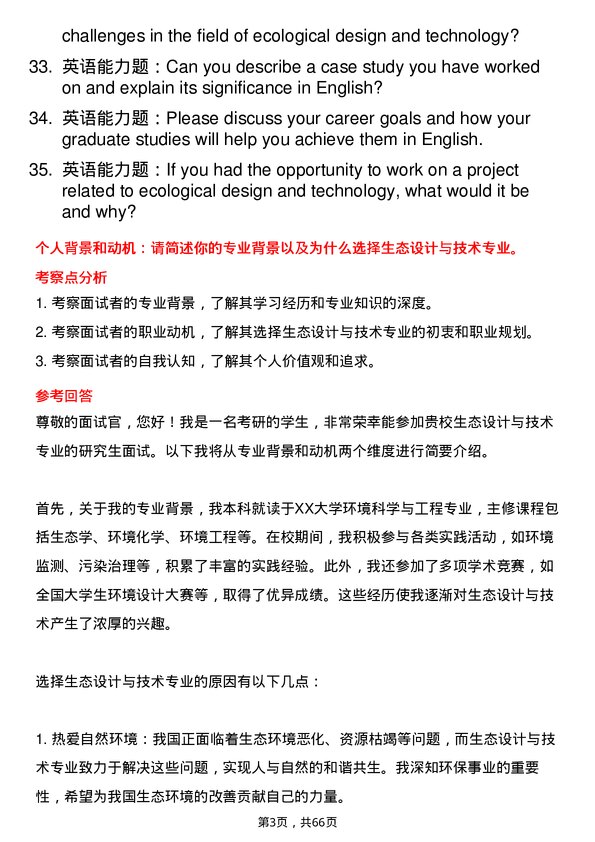 challenges in the field of ecological design and technology?

33. 英语能力题：Can you describe a case study you have worked on and explain its significance in English?

34. 英语能力题：Please discuss your career goals and how your graduate studies will help you achieve them in English.

35. 英语能力题：If you had the opportunity to work on a project related to ecological design and technology, what would it be and why?

个人背景和动机：请简述你的专业背景以及为什么选择生态设计与技术专业。

考察点分析

1. 考察面试者的专业背景，了解其学习经历和专业知识的深度。

2. 考察面试者的职业动机，了解其选择生态设计与技术专业的初衷和职业规划。

3. 考察面试者的自我认知，了解其个人价值观和追求。

参考回答

尊敬的面试官，您好！我是一名考研的学生，非常荣幸能参加贵校生态设计与技术专业的研究生面试。以下我将从专业背景和动机两个维度进行简要介绍。

首先，关于我的专业背景，我本科就读于XX大学环境科学与工程专业，主修课程包括生态学、环境化学、环境工程等。在校期间，我积极参与各类实践活动，如环境监测、污染治理等，积累了丰富的实践经验。此外，我还参加了多项学术竞赛，如全国大学生环境设计大赛等，取得了优异成绩。这些经历使我逐渐对生态设计与技术产生了浓厚的兴趣。

选择生态设计与技术专业的原因有以下几点：

1. 热爱自然环境：我国正面临着生态环境恶化、资源枯竭等问题，而生态设计与技术专业致力于解决这些问题，实现人与自然的和谐共生。我深知环保事业的重要性，希望为我国生态环境的改善贡献自己的力量。

第3页，共66页